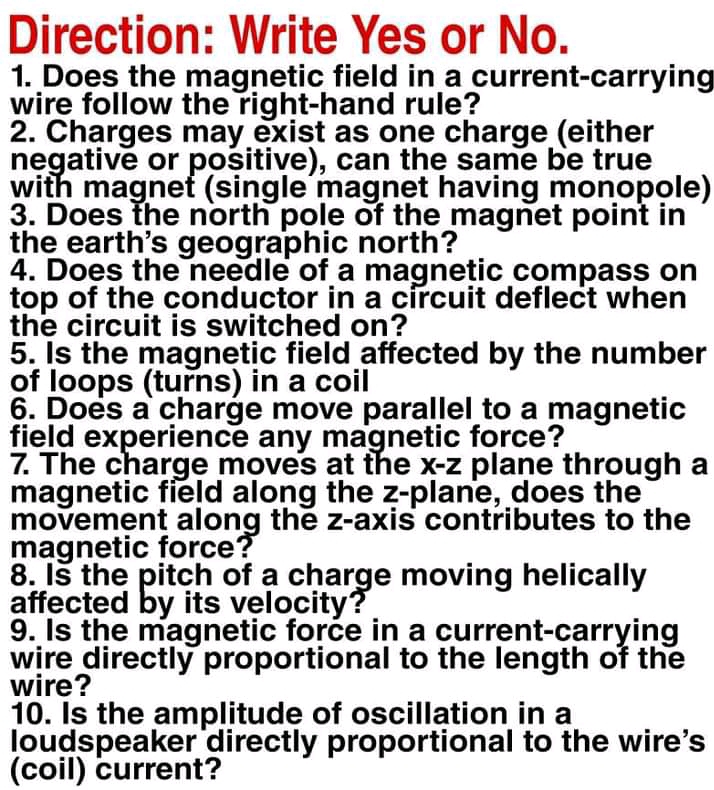 Direction: Write Yes or No.
1. Does the magnetic field in a current-carrying wire follow the right-hand rule?
2. Charges may exist as one charge (either negative or positive), can the same be true with magnet (single magnet having monopole)
3. Does the north pole of the magnet point in the earth's geographic north?
4. Does the needle of a magnetic compass on top of the conductor in a circuit deflect when the circuit is switched on?
5. Is the magnetic field affected by the number of loops (turns) in a coil
6. Does a charge move parallel to a magnetic field experience any magnetic force?
7. The charge moves at the x-z plane through a magnetic field along the z-plane, does the movement along the z-axis contributes to the magnetic force?
8. Is the pitch of a charge moving helically affected by its velocity?
9. Is the magnetic force in a current-carrying wire directly proportional to the length of the wire?
10. Is the amplitude of oscillation in a loudspeaker directly proportional to the wire's (coil) current?